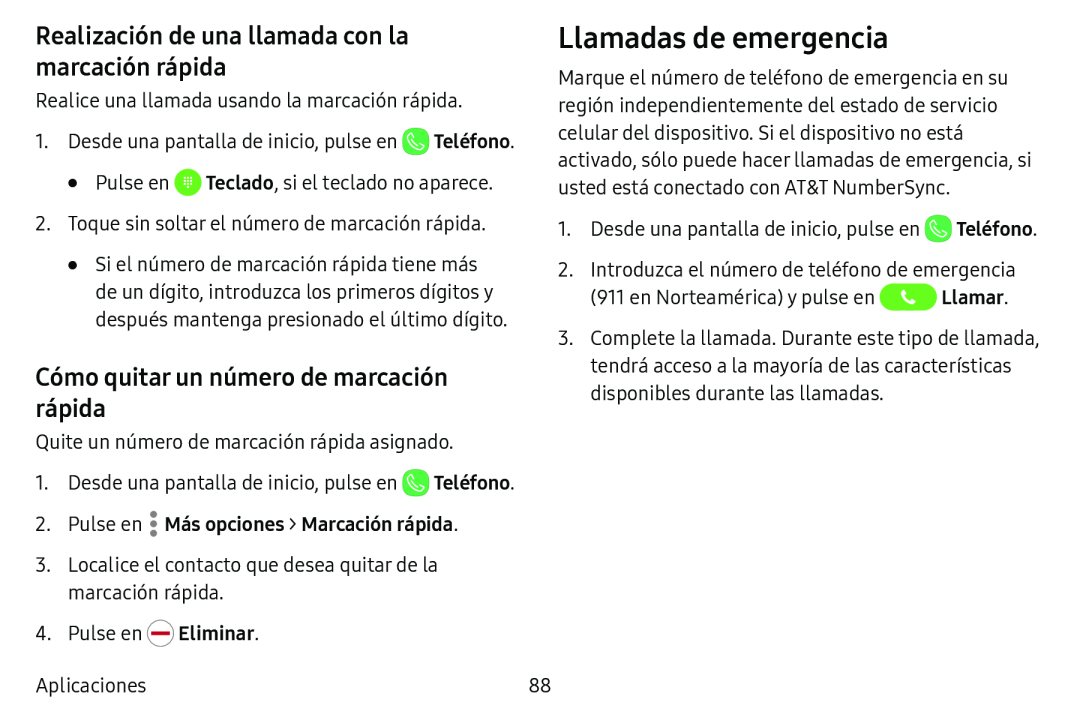 Realización de una llamada con la marcación rápida

Realice una llamada usando la marcación rápida.

1. Desde una pantalla de inicio, pulse en Teléfono.

• Pulse en Teclado, si el teclado no aparece.

2. Toque sin soltar el número de marcación rápida.

• Si el número de marcación rápida tiene más de un dígito, introduzca los primeros dígitos y después mantenga presionado el último dígito.

Cómo quitar un número de marcación rápida

Quite un número de marcación rápida asignado.

1. Desde una pantalla de inicio, pulse en Teléfono.

2. Pulse en Más opciones > Marcación rápida.

3. Localice el contacto que desea quitar de la marcación rápida.

4. Pulse en Eliminar.

Llamadas de emergencia

Marque el número de teléfono de emergencia en su región independientemente del estado de servicio celular del dispositivo. Si el dispositivo no está activado, sólo puede hacer llamadas de emergencia, si usted está conectado con AT&T NumberSync.

1. Desde una pantalla de inicio, pulse en Teléfono.

2. Introduzca el número de teléfono de emergencia (911 en Norteamérica) y pulse en Llamar.

3. Complete la llamada. Durante este tipo de llamada, tendrá acceso a la mayoría de las características disponibles durante las llamadas.

Aplicaciones

88